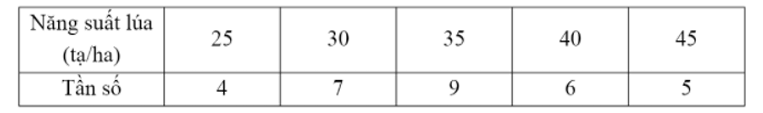 | Năng suất lúa (tạ/ha) | 25 | 30 | 35 | 40 | 45 |
|---|---|---|---|---|---|
| Tần số | 4 | 7 | 9 | 6 | 5 |